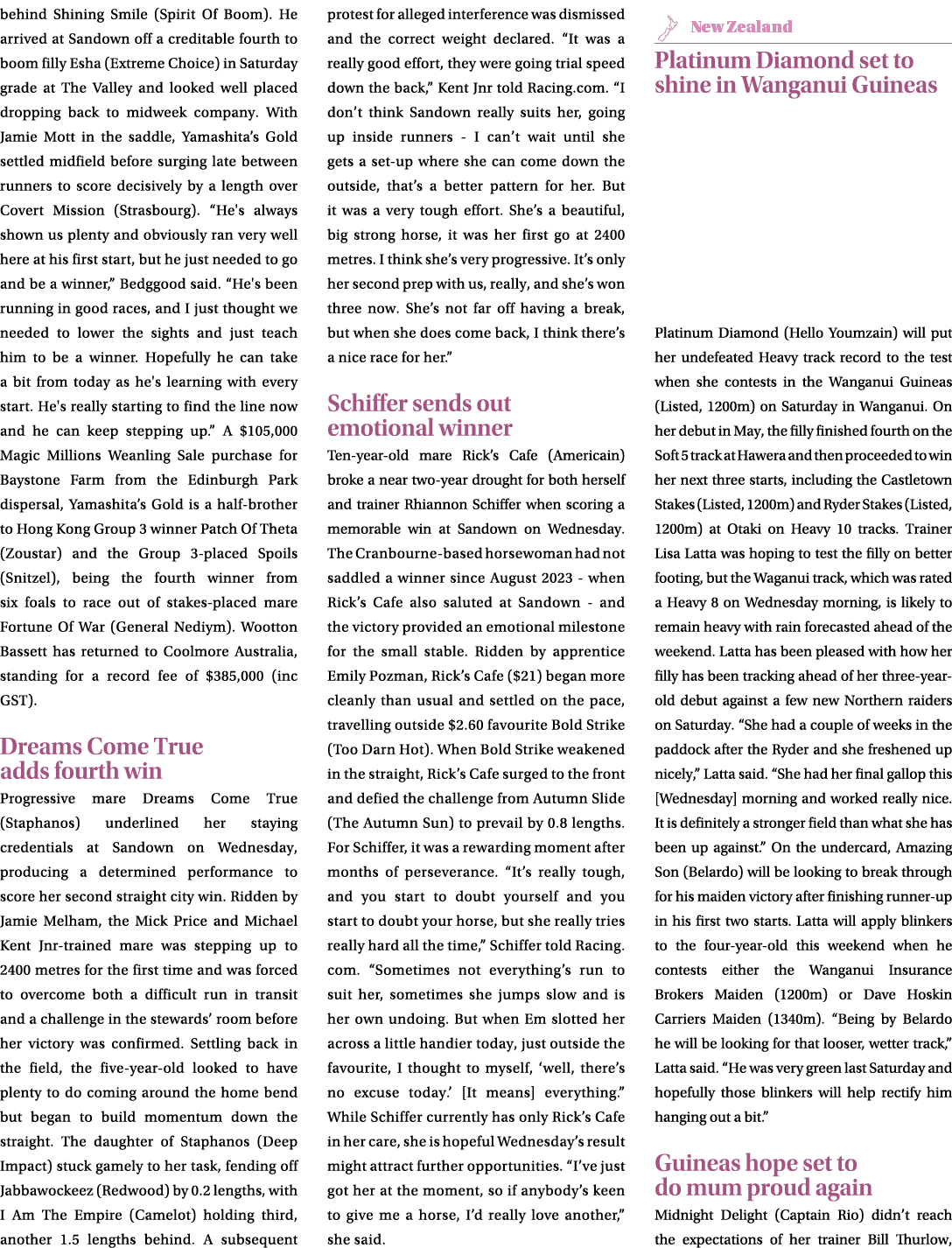 behind Shining Smile (Spirit Of Boom). He arrived at Sandown off a creditable fourth to boom filly Esha (Extreme Choice) in Saturday grade at The Valley and looked well placed dropping back to midweek company. With Jamie Mott in the saddle, Yamashita's Gold settled midfield before surging late between runners to score decisively by a length over Covert Mission (Strasbourg). "He's always shown us plenty and obviously ran very well here at his first start, but he just needed to go and be a winner," Bedggood said. "He's been running in good races, and I just thought we needed to lower the sights and just teach him to be a winner. Hopefully he can take a bit from today as he's learning with every start. He's really starting to find the line now and he can keep stepping up." A $105,000 Magic Millions Weanling Sale purchase for Baystone Farm from the Edinburgh Park dispersal, Yamashita's Gold is a half-brother to Hong Kong Group 3 winner Patch Of Theta (Zoustar) and the Group 3-placed Spoils (Snitzel), being the fourth winner from six foals to race out of stakes-placed mare Fortune Of War (General Nediym). Wootton Bassett has returned to Coolmore Australia, standing for a record fee of $385,000 (inc GST).

Dreams Come True adds fourth win

Progressive mare Dreams Come True (Staphanos) underlined her staying credentials at Sandown on Wednesday, producing a determined performance to score her second straight city win. Ridden by Jamie Melham, the Mick Price and Michael Kent Jnr-trained mare was stepping up to 2400 metres for the first time and was forced to overcome both a difficult run in transit and a challenge in the stewards' room before her victory was confirmed. Settling back in the field, the five-year-old looked to have plenty to do coming around the home bend but began to build momentum down the straight. The daughter of Staphanos (Deep Impact) stuck gamely to her task, fending off Jabbawockeez (Redwood) by 0.2 lengths, with I Am The Empire (Camelot) holding third, another 1.5 lengths behind. A subsequent protest for alleged interference was dismissed and the correct weight declared. "It was a really good effort, they were going trial speed down the back," Kent Jnr told Racing.com. "I don't think Sandown really suits her, going up inside runners - I can't wait until she gets a set-up where she can come down the outside, that's a better pattern for her. But it was a very tough effort. She's a beautiful, big strong horse, it was her first go at 2400 metres. I think she's very progressive. It's only her second prep with us, really, and she's won three now. She's not far off having a break, but when she does come back, I think there's a nice race for her."

Schiffer sends out emotional winner

Ten-year-old mare Rick's Cafe (Americain) broke a near two-year drought for both herself and trainer Rhiannon Schiffer when scoring a memorable win at Sandown on Wednesday. The Cranbourne-based horsewoman had not saddled a winner since August 2023 - when Rick's Cafe also saluted at Sandown - and the victory provided an emotional milestone for the small stable. Ridden by apprentice Emily Pozman, Rick's Cafe ($21) began more cleanly than usual and settled on the pace, travelling outside $2.60 favourite Bold Strike (Too Darn Hot). When Bold Strike weakened in the straight, Rick's Cafe surged to the front and defied the challenge from Autumn Slide (The Autumn Sun) to prevail by 0.8 lengths. For Schiffer, it was a rewarding moment after months of perseverance. "It's really tough, and you start to doubt yourself and you start to doubt your horse, but she really tries really hard all the time," Schiffer told Racing.com. "Sometimes not everything's run to suit her, sometimes she jumps slow and is her own undoing. But when Em slotted her across a little handier today, just outside the favourite, I thought to myself, 'well, there's no excuse today.' [It means] everything." While Schiffer currently has only Rick's Cafe in her care, she is hopeful Wednesday's result might attract further opportunities. "I've just got her at the moment, so if anybody's keen to give me a horse, I'd really love another," she said.

New Zealand

Platinum Diamond set to shine in Wanganui Guineas

Platinum Diamond (Hello Youmzain) will put her undefeated Heavy track record to the test when she contests in the Wanganui Guineas (Listed, 1200m) on Saturday in Wanganui. On her debut in May, the filly finished fourth on the Soft 5 track at Hawera and then proceeded to win her next three starts, including the Castletown Stakes (Listed, 1200m) and Ryder Stakes (Listed, 1200m) at Otaki on Heavy 10 tracks. Trainer Lisa Latta was hoping to test the filly on better footing, but the Waganui track, which was rated a Heavy 8 on Wednesday morning, is likely to remain heavy with rain forecasted ahead of the weekend. Latta has been pleased with how her filly has been tracking ahead of her three-year-old debut against a few new Northern raiders on Saturday. "She had a couple of weeks in the paddock after the Ryder and she freshened up nicely," Latta said. "She had her final gallop this [Wednesday] morning and worked really nice. It is definitely a stronger field than what she has been up against." On the undercard, Amazing Son (Belardo) will be looking to break through for his maiden victory after finishing runner-up in his first two starts. Latta will apply blinkers to the four-year-old this weekend when he contests either the Wanganui Insurance Brokers Maiden (1200m) or Dave Hoskin Carriers Maiden (1340m). "Being by Belardo he will be looking for that looser, wetter track," Latta said. "He was very green last Saturday and hopefully those blinkers will help rectify him hanging out a bit."

Guineas hope set to do mum proud again

Midnight Delight (Captain Rio) didn't reach the expectations of her trainer Bill Thurlow,